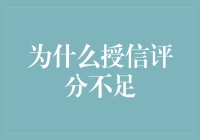 为什么授信评分不足